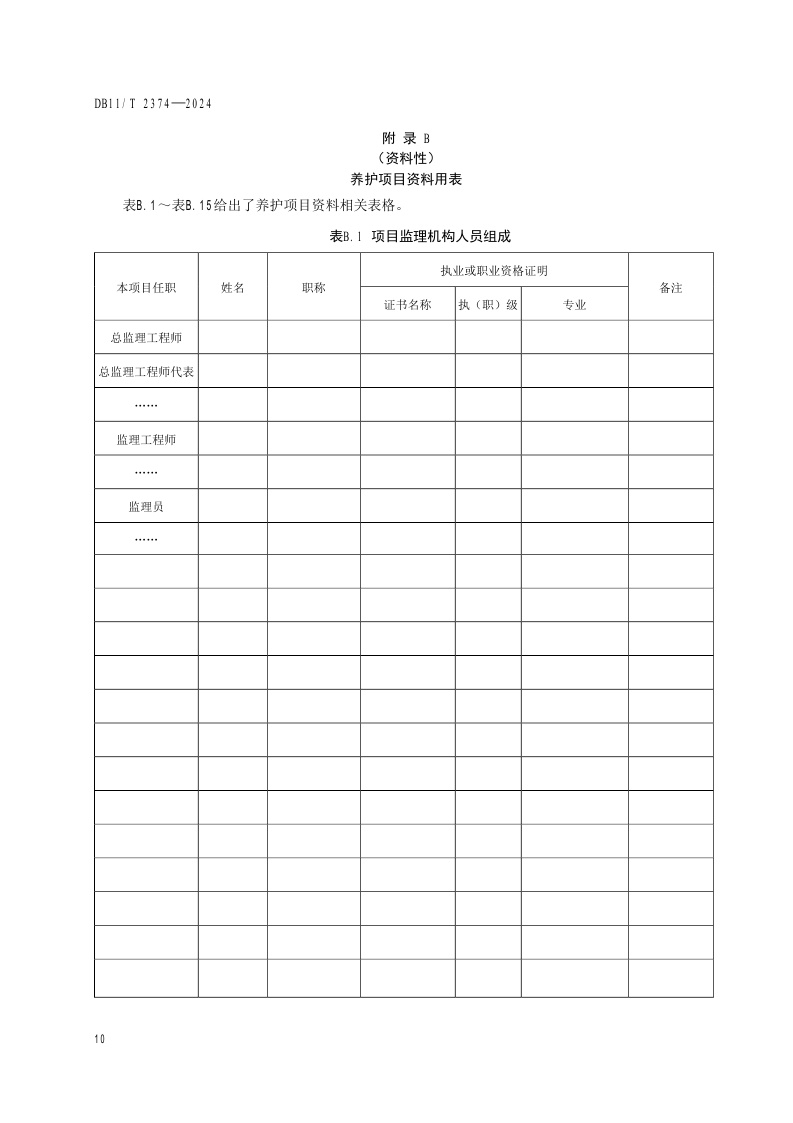 DB11/T 2374—2024

附 录 B
（资料性）
养护项目资料用表

表B.1～表B.15给出了养护项目资料相关表格。

表B.1 项目监理机构人员组成

| 本项目任职 | 姓名 | 职称 | 执业或职业资格证明 | | | 备注 |
|---|---|---|---|---|---|---|
| | | | 证书名称 | 执（职）级 | 专业 | |
| 总监理工程师 | | | | | | |
| 总监理工程师代表 | | | | | | |
| …… | | | | | | |
| 监理工程师 | | | | | | |
| …… | | | | | | |
| 监理员 | | | | | | |
| …… | | | | | | |
| | | | | | | |
| | | | | | | |
| | | | | | | |
| | | | | | | |
| | | | | | | |
| | | | | | | |
| | | | | | | |
| | | | | | | |
| | | | | | | |
| | | | | | | |
| | | | | | | |
| | | | | | | |
| | | | | | | |

10